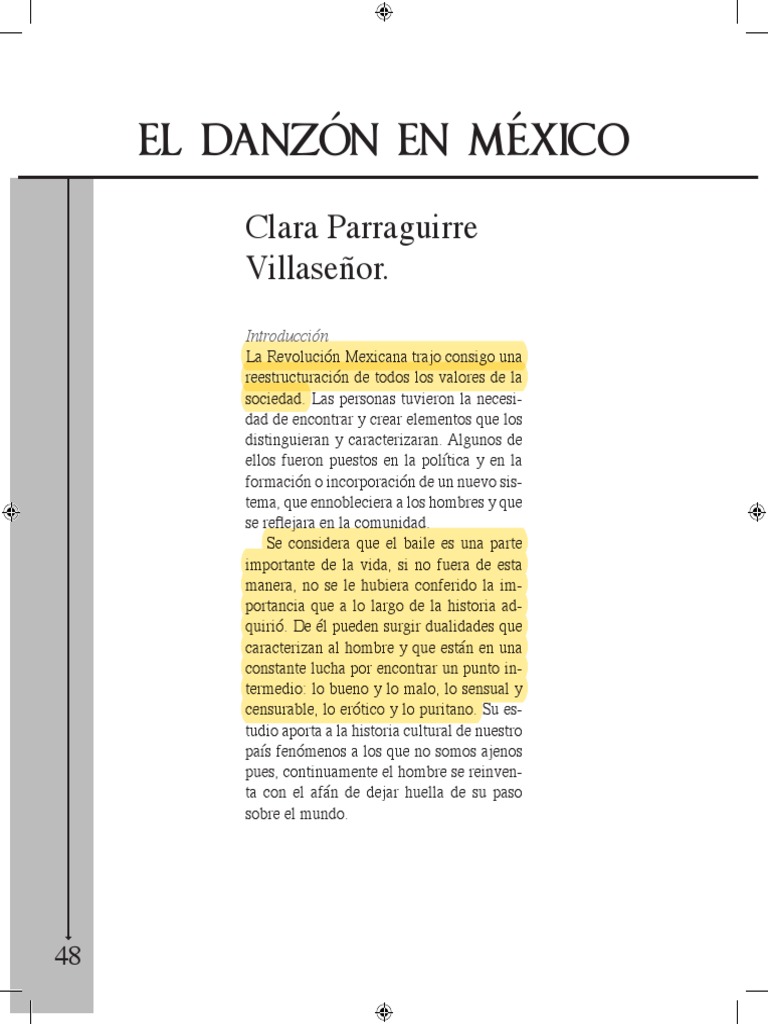 EL DANZÓN EN MÉXICO

Clara Parraguirre Villaseñor.

Introducción
La Revolución Mexicana trajo consigo una reestructuración de todos los valores de la sociedad. Las personas tuvieron la necesidad de encontrar y crear elementos que los distinguieran y caracterizaran. Algunos de ellos fueron puestos en la política y en la formación o incorporación de un nuevo sistema, que ennobleciera a los hombres y que se reflejara en la comunidad.

Se considera que el baile es una parte importante de la vida, si no fuera de esta manera, no se le hubiera conferido la importancia que a lo largo de la historia adquirió. De él pueden surgir dualidades que caracterizan al hombre y que están en una constante lucha por encontrar un punto intermedio: lo bueno y lo malo, lo sensual y censurable, lo erótico y lo puritano. Su estudio aporta a la historia cultural de nuestro país fenómenos a los que no somos ajenos pues, continuamente el hombre se reinventa con el afán de dejar huella de su paso sobre el mundo.

48